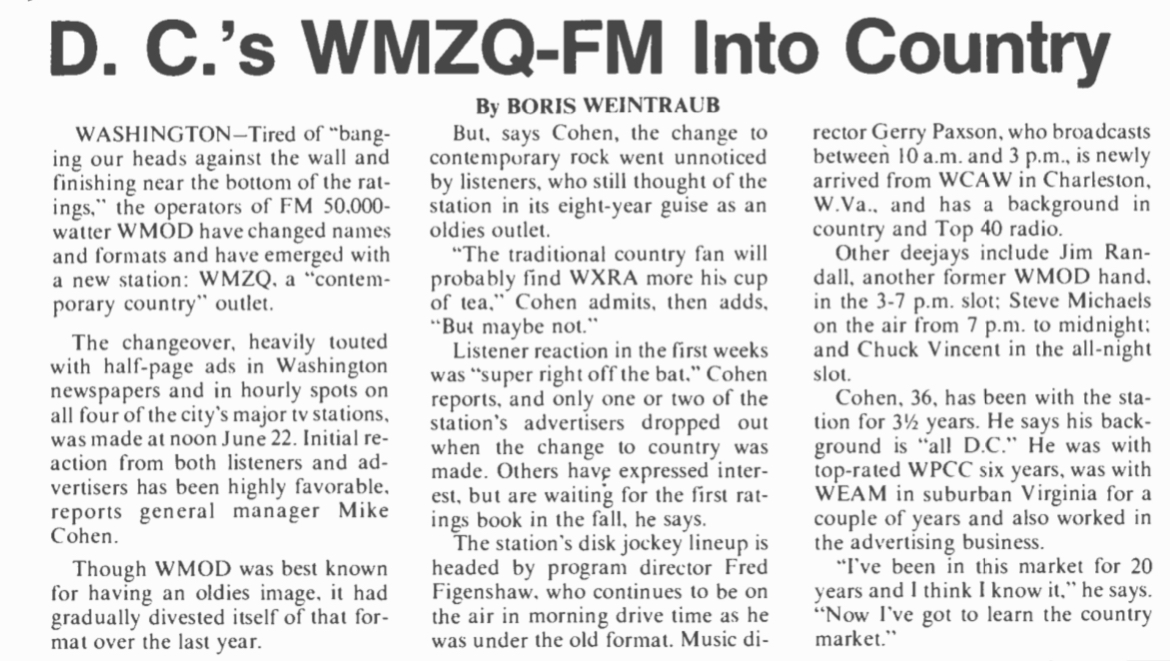 D. C.'s WMZQ-FM Into Country

By BORIS WEINTRAUB

WASHINGTON—Tired of "banging our heads against the wall and finishing near the bottom of the ratings," the operators of FM 50,000-watter WMOD have changed names and formats and have emerged with a new station: WMZQ, a "contemporary country" outlet.

The changeover, heavily touted with half-page ads in Washington newspapers and in hourly spots on all four of the city's major tv stations, was made at noon June 22. Initial reaction from both listeners and advertisers has been highly favorable, reports general manager Mike Cohen.

Though WMOD was best known for having an oldies image, it had gradually divested itself of that format over the last year.

But, says Cohen, the change to contemporary rock went unnoticed by listeners, who still thought of the station in its eight-year guise as an oldies outlet.

"The traditional country fan will probably find WXRA more his cup of tea," Cohen admits, then adds, "But maybe not."

Listener reaction in the first weeks was "super right off the bat," Cohen reports, and only one or two of the station's advertisers dropped out when the change to country was made. Others have expressed interest, but are waiting for the first ratings book in the fall, he says.

The station's disk jockey lineup is headed by program director Fred Figenshaw, who continues to be on the air in morning drive time as he was under the old format. Music director Gerry Paxson, who broadcasts between 10 a.m. and 3 p.m., is newly arrived from WCAW in Charleston, W.Va., and has a background in country and Top 40 radio.

Other deejays include Jim Randall, another former WMOD hand, in the 3-7 p.m. slot; Steve Michaels on the air from 7 p.m. to midnight; and Chuck Vincent in the all-night slot.

Cohen, 36, has been with the station for 3½ years. He says his background is "all D.C." He was with top-rated WPCC six years, was with WEAM in suburban Virginia for a couple of years and also worked in the advertising business.

"I've been in this market for 20 years and I think I know it," he says. "Now I've got to learn the country market."